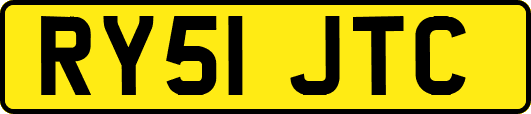 RY51 JTC